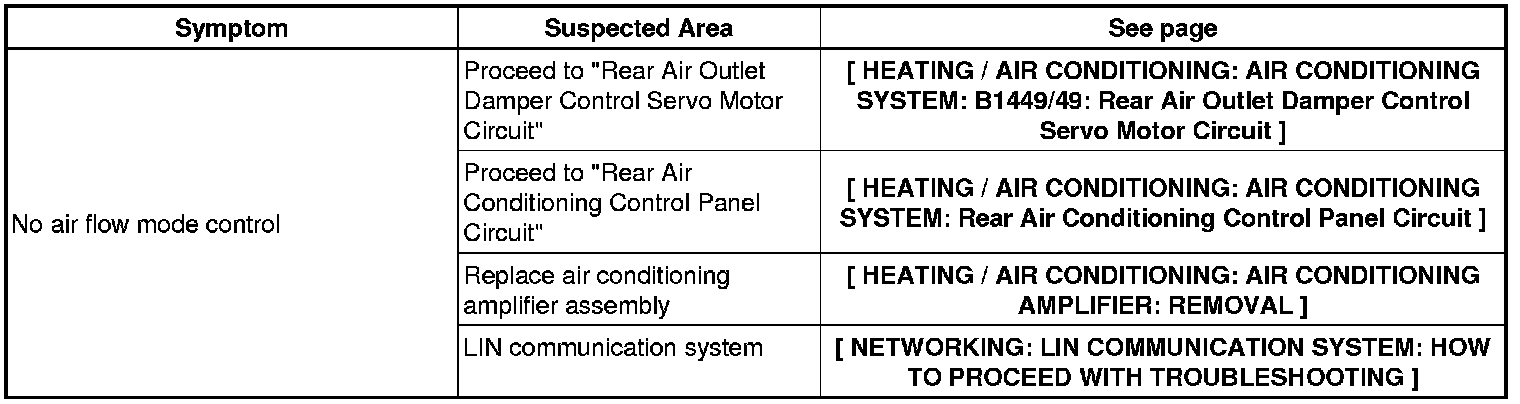 | Symptom | Suspected Area | See page |
|---|---|---|
| No air flow mode control | Proceed to "Rear Air Outlet Damper Control Servo Motor Circuit" | [ HEATING / AIR CONDITIONING: AIR CONDITIONING SYSTEM: B1449/49: Rear Air Outlet Damper Control Servo Motor Circuit ] |
| | Proceed to "Rear Air Conditioning Control Panel Circuit" | [ HEATING / AIR CONDITIONING: AIR CONDITIONING SYSTEM: Rear Air Conditioning Control Panel Circuit ] |
| | Replace air conditioning amplifier assembly | [ HEATING / AIR CONDITIONING: AIR CONDITIONING AMPLIFIER: REMOVAL ] |
| | LIN communication system | [ NETWORKING: LIN COMMUNICATION SYSTEM: HOW TO PROCEED WITH TROUBLESHOOTING ] |